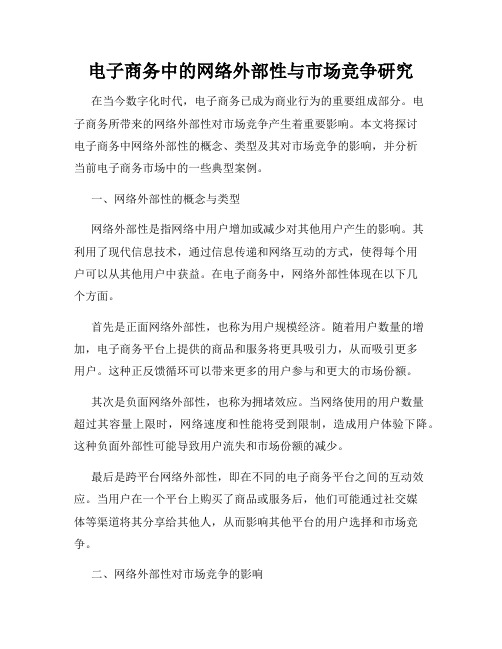 电子商务中的网络外部性与市场竞争研究

在当今数字化时代，电子商务已成为商业行为的重要组成部分。电子商务所带来的网络外部性对市场竞争产生着重要影响。本文将探讨电子商务中网络外部性的概念、类型及其对市场竞争的影响，并分析当前电子商务市场中的一些典型案例。

一、网络外部性的概念与类型

网络外部性是指网络中用户增加或减少对其他用户产生的影响。其利用了现代信息技术，通过信息传递和网络互动的方式，使得每个用户可以从其他用户中获益。在电子商务中，网络外部性体现在以下几个方面。

首先是正面网络外部性，也称为用户规模经济。随着用户数量的增加，电子商务平台上提供的商品和服务将更具吸引力，从而吸引更多用户。这种正反馈循环可以带来更多的用户参与和更大的市场份额。

其次是负面网络外部性，也称为拥堵效应。当网络使用的用户数量超过其容量上限时，网络速度和性能将受到限制，造成用户体验下降。这种负面外部性可能导致用户流失和市场份额的减少。

最后是跨平台网络外部性，即在不同的电子商务平台之间的互动效应。当用户在一个平台上购买了商品或服务后，他们可能通过社交媒体等渠道将其分享给其他人，从而影响其他平台的用户选择和市场竞争。

二、网络外部性对市场竞争的影响